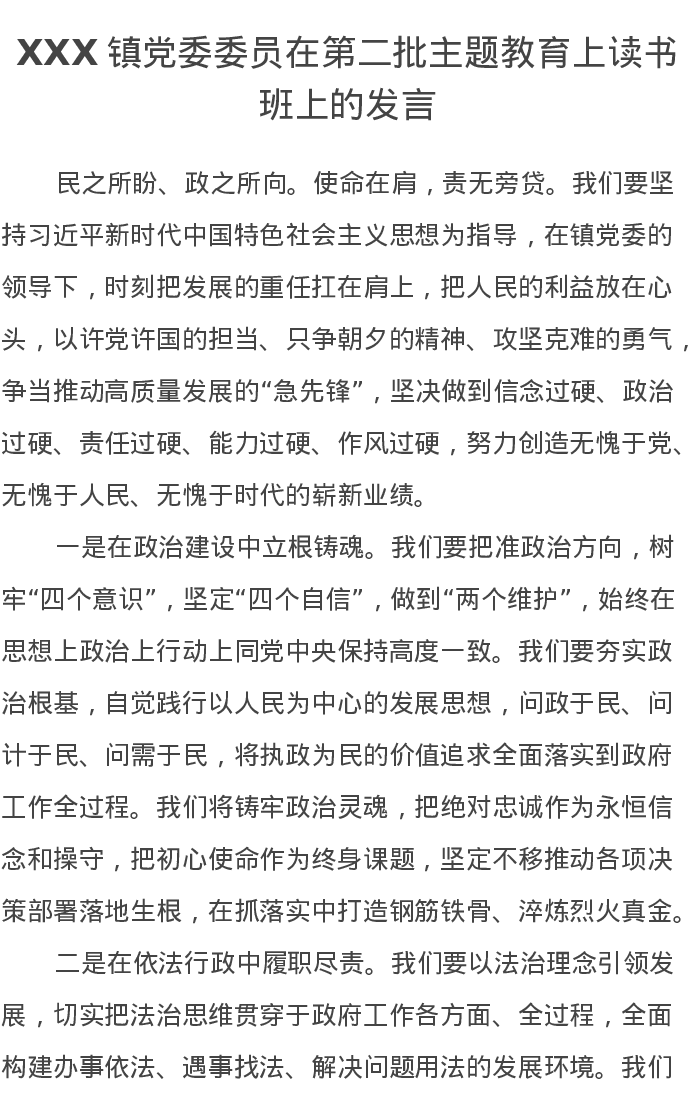 XXX 镇党委委员在第二批主题教育上读书班上的发言

民之所盼、政之所向。使命在肩，责无旁贷。我们要坚持习近平新时代中国特色社会主义思想为指导，在镇党委的领导下，时刻把发展的重任扛在肩上，把人民的利益放在心头，以许党许国的担当、只争朝夕的精神、攻坚克难的勇气，争当推动高质量发展的“急先锋”，坚决做到信念过硬、政治过硬、责任过硬、能力过硬、作风过硬，努力创造无愧于党、无愧于人民、无愧于时代的崭新业绩。

一是在政治建设中立根铸魂。我们要把准政治方向，树牢“四个意识”，坚定“四个自信”，做到“两个维护”，始终在思想上政治上行动上同党中央保持高度一致。我们要夯实政治根基，自觉践行以人民为中心的发展思想，问政于民、问计于民、问需于民，将执政为民的价值追求全面落实到政府工作全过程。我们将铸牢政治灵魂，把绝对忠诚作为永恒信念和操守，把初心使命作为终身课题，坚定不移推动各项决策部署落地生根，在抓落实中打造钢筋铁骨、淬炼烈火真金。

二是在依法行政中履职尽责。我们要以法治理念引领发展，切实把法治思维贯穿于政府工作各方面、全过程，全面构建办事依法、遇事找法、解决问题用法的发展环境。我们